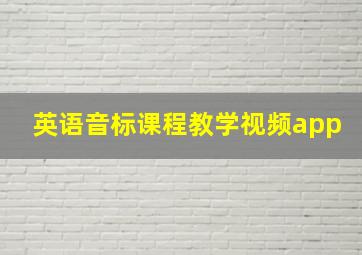 英语音标课程教学视频app